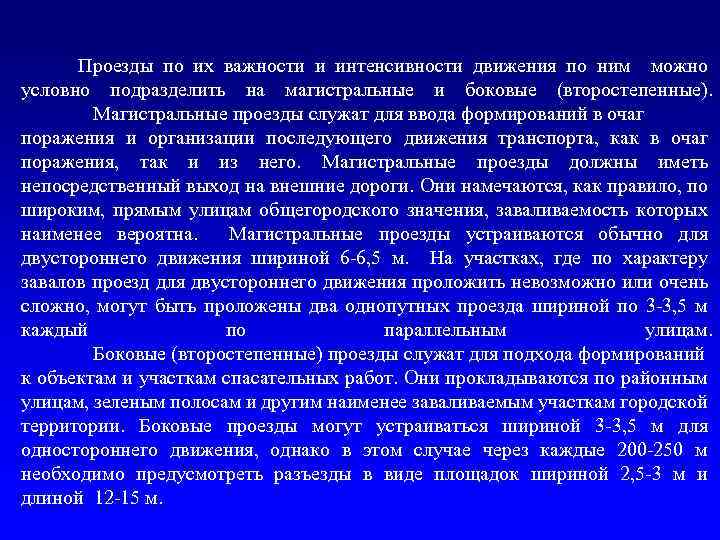 Проезды по их важности и интенсивности движения по ним можно условно подразделить на магистральные и боковые (второстепенные).

Магистральные проезды служат для ввода формирований в очаг поражения и организации последующего движения транспорта, как в очаг поражения, так и из него. Магистральные проезды должны иметь непосредственный выход на внешние дороги. Они намечаются, как правило, по широким, прямым улицам общегородского значения, заваливаемость которых наименее вероятна. Магистральные проезды устраиваются обычно для двустороннего движения шириной 6-6,5 м. На участках, где по характеру завалов проезд для двустороннего движения проложить невозможно или очень сложно, могут быть проложены два однопутных проезда шириной по 3-3,5 м каждый по параллельным улицам.

Боковые (второстепенные) проезды служат для подхода формирований к объектам и участкам спасательных работ. Они прокладываются по районным улицам, зеленым полосам и другим наименее заваливаемым участкам городской территории. Боковые проезды могут устраиваться шириной 3-3,5 м для одностороннего движения, однако в этом случае через каждые 200-250 м необходимо предусмотреть разъезды в виде площадок шириной 2,5-3 м и длиной 12-15 м.